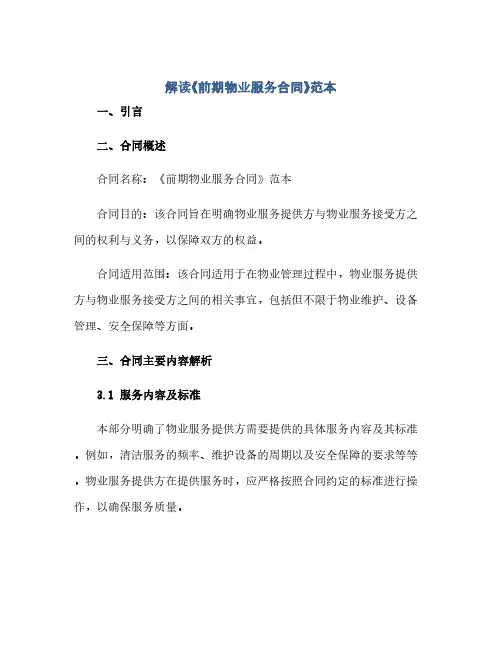 解读《前期物业服务合同》范本

一、引言

二、合同概述

合同名称：《前期物业服务合同》范本

合同目的：该合同旨在明确物业服务提供方与物业服务接受方之间的权利与义务，以保障双方的权益。

合同适用范围：该合同适用于在物业管理过程中，物业服务提供方与物业服务接受方之间的相关事宜，包括但不限于物业维护、设备管理、安全保障等方面。

三、合同主要内容解析

3.1 服务内容及标准

本部分明确了物业服务提供方需要提供的具体服务内容及其标准。例如，清洁服务的频率、维护设备的周期以及安全保障的要求等等。物业服务提供方在提供服务时，应严格按照合同约定的标准进行操作，以确保服务质量。